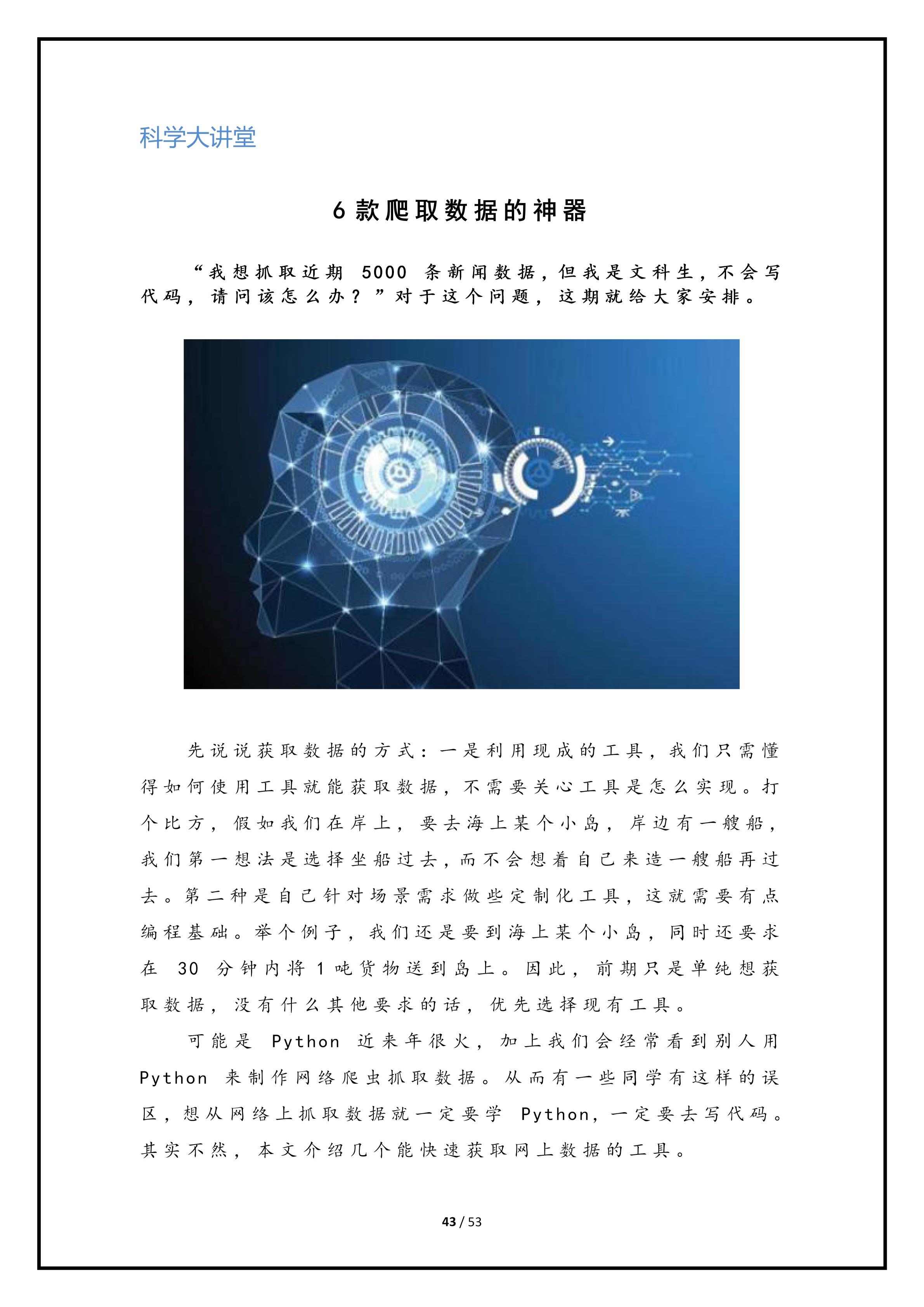 科学大讲堂

6 款爬取数据的神器

“我想抓取近期 5000 条新闻数据，但我是文科生，不会写代码，请问该怎么办？”对于这个问题，这期就给大家安排。

先说说获取数据的方式：一是利用现成的工具，我们只需懂得如何使用工具就能获取数据，不需要关心工具是怎么实现。打个比方，假如我们在岸上，要去海上某个小岛，岸边有一艘船，我们第一想法是选择坐船过去，而不会想着自己来造一艘船再过去。第二种是自己针对场景需求做些定制化工具，这就需要有点编程基础。举个例子，我们还是要到海上某个小岛，同时还要求在 30 分钟内将 1 吨货物送到岛上。因此，前期只是单纯想获取数据，没有什么其他要求的话，优先选择现有工具。

可能是 Python 近来年很火，加上我们会经常看到别人用 Python 来制作网络爬虫抓取数据。从而有一些同学有这样的误区，想从网络上抓取数据就一定要学 Python，一定要去写代码。其实不然，本文介绍几个能快速获取网上数据的工具。

43 / 53